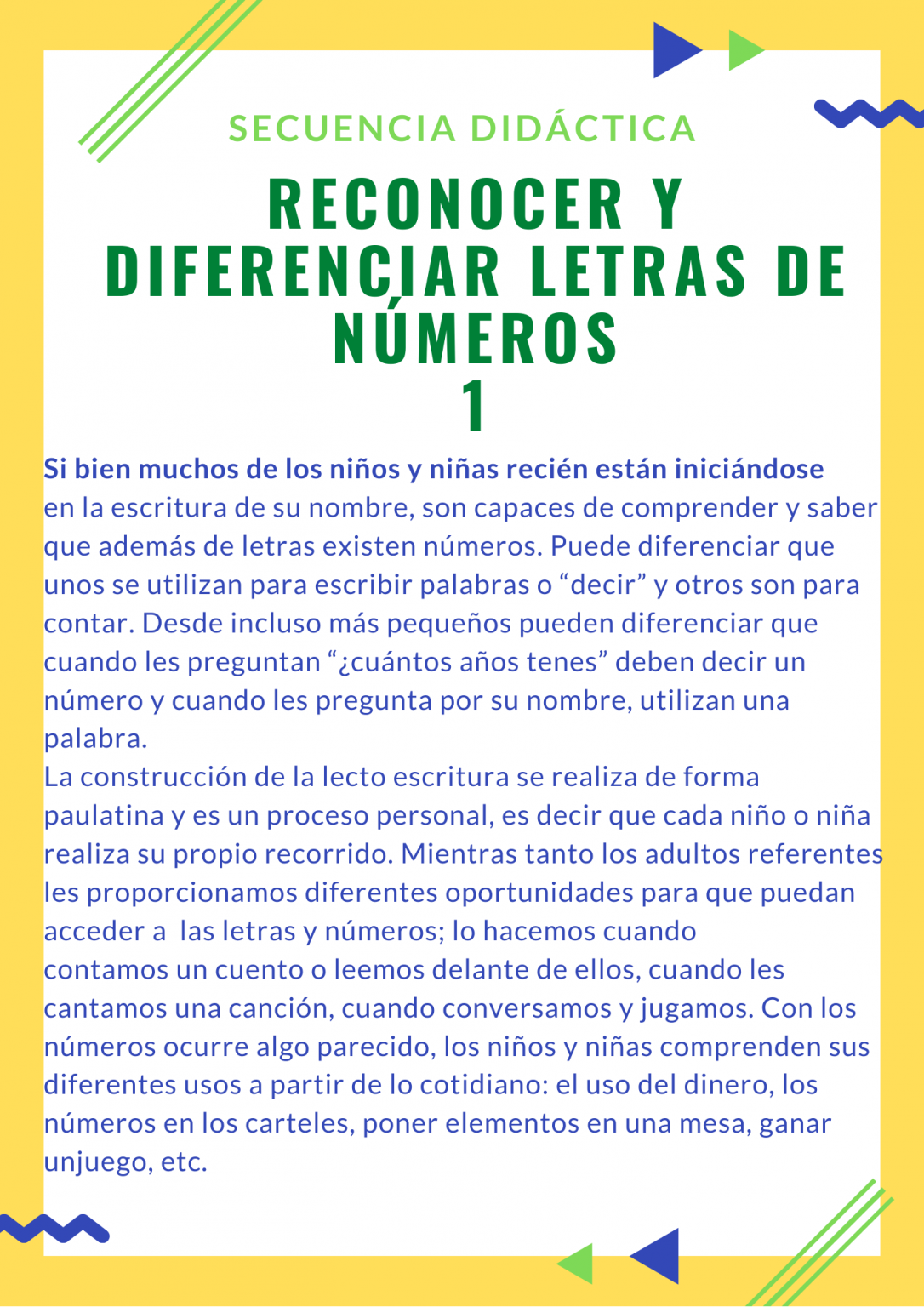 SECUENCIA DIDÁCTICA

RECONOCER Y DIFERENCIAR LETRAS DE NÚMEROS
1

Si bien muchos de los niños y niñas recién están iniciándose en la escritura de su nombre, son capaces de comprender y saber que además de letras existen números. Puede diferenciar que unos se utilizan para escribir palabras o “decir” y otros son para contar. Desde incluso más pequeños pueden diferenciar que cuando les preguntan “¿cuántos años tenes” deben decir un número y cuando les pregunta por su nombre, utilizan una palabra.
La construcción de la lecto escritura se realiza de forma paulatina y es un proceso personal, es decir que cada niño o niña realiza su propio recorrido. Mientras tanto los adultos referentes les proporcionamos diferentes oportunidades para que puedan acceder a las letras y números; lo hacemos cuando contamos un cuento o leemos delante de ellos, cuando les cantamos una canción, cuando conversamos y jugamos. Con los números ocurre algo parecido, los niños y niñas comprenden sus diferentes usos a partir de lo cotidiano: el uso del dinero, los números en los carteles, poner elementos en una mesa, ganar unjuego, etc.